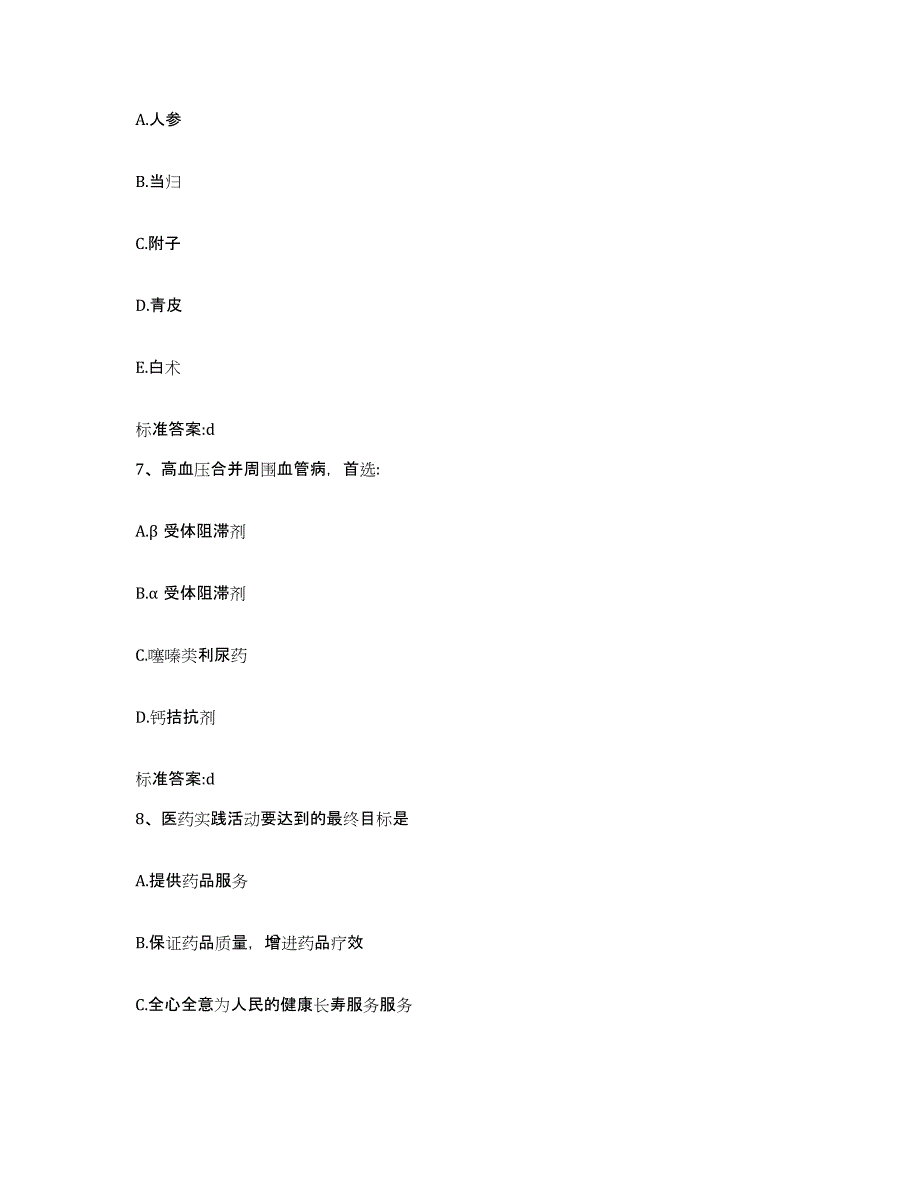 A.人参

B.当归

C.附子

D.青皮

E.白术

标准答案:d

7、高血压合并周围血管病，首选:

A.β 受体阻滞剂

B.α 受体阻滞剂

C.噻嗪类利尿药

D.钙拮抗剂

标准答案:d

8、医药实践活动要达到的最终目标是

A.提供药品服务

B.保证药品质量，增进药品疗效

C.全心全意为人民的健康长寿服务服务